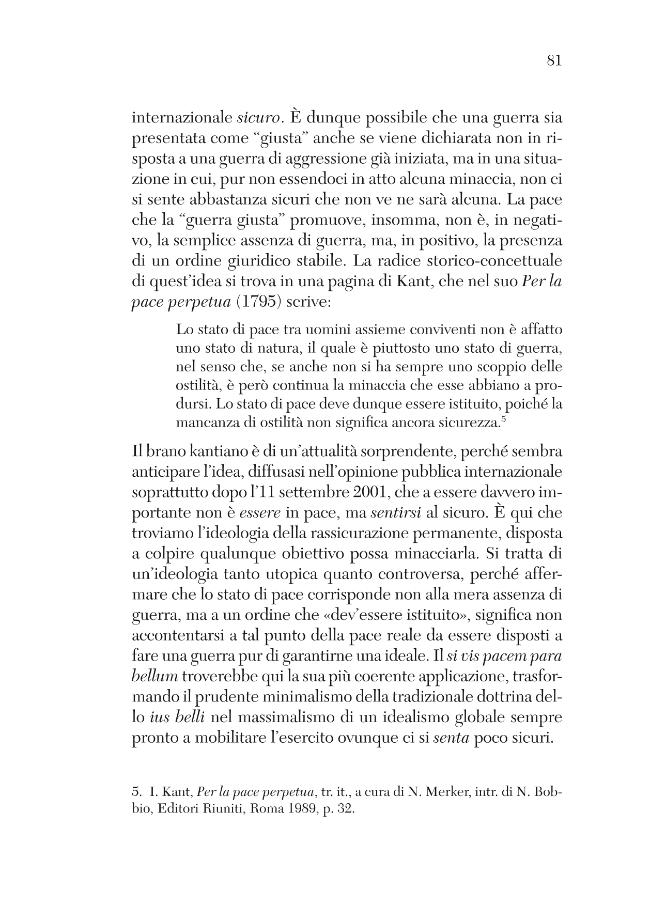 81

internazionale sicuro. È dunque possibile che una guerra sia presentata come "giusta" anche se viene dichiarata non in risposta a una guerra di aggressione già iniziata, ma in una situazione in cui, pur non essendoci in atto alcuna minaccia, non ci si sente abbastanza sicuri che non ve ne sarà alcuna. La pace che la "guerra giusta" promuove, insomma, non è, in negativo, la semplice assenza di guerra, ma, in positivo, la presenza di un ordine giuridico stabile. La radice storico-concettuale di quest'idea si trova in una pagina di Kant, che nel suo Per la pace perpetua (1795) scrive:

Lo stato di pace tra uomini assieme conviventi non è affatto uno stato di natura, il quale è piuttosto uno stato di guerra, nel senso che, se anche non si ha sempre uno scoppio delle ostilità, è però continua la minaccia che esse abbiano a prodursi. Lo stato di pace deve dunque essere istituito, poiché la mancanza di ostilità non significa ancora sicurezza.$^{5}$

Il brano kantiano è di un'attualità sorprendente, perché sembra anticipare l'idea, diffusasi nell'opinione pubblica internazionale soprattutto dopo l'11 settembre 2001, che a essere davvero importante non è essere in pace, ma sentirsi al sicuro. È qui che troviamo l'ideologia della rassicurazione permanente, disposta a colpire qualunque obiettivo possa minacciarla. Si tratta di un'ideologia tanto utopica quanto controversa, perché affermare che lo stato di pace corrisponde non alla mera assenza di guerra, ma a un ordine che «dev'essere istituito», significa non accontentarsi a tal punto della pace reale da essere disposti a fare una guerra pur di garantirne una ideale. Il si vis pacem para bellum troverebbe qui la sua più coerente applicazione, trasformando il prudente minimalismo della tradizionale dottrina dello ius belli nel massimalismo di un idealismo globale sempre pronto a mobilitare l'esercito ovunque ci si senta poco sicuri.

5. I. Kant, Per la pace perpetua, tr. it., a cura di N. Merker, intr. di N. Bobbio, Editori Riuniti, Roma 1989, p. 32.